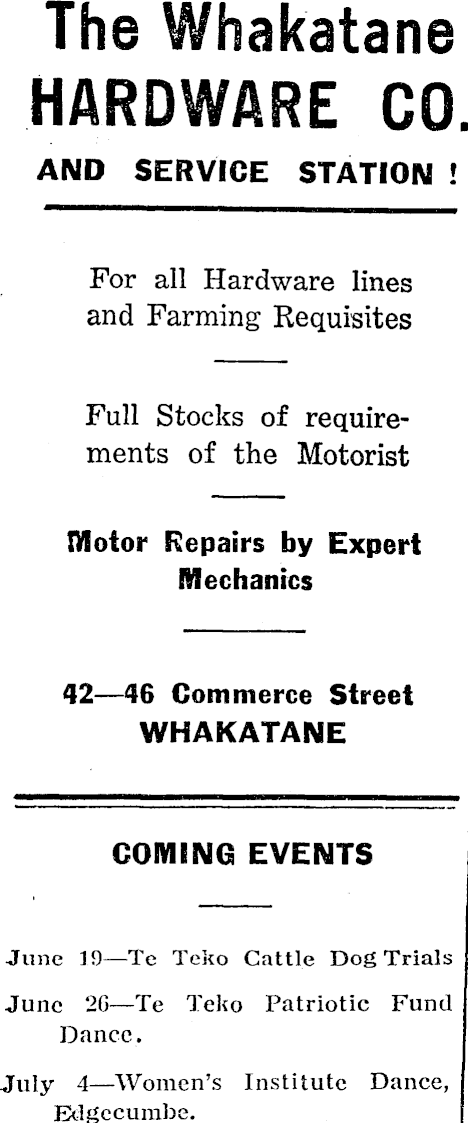 The Whakatane HARDWARE CO.

AND SERVICE STATION !

For all Hardware lines and Farming Requisites

Full Stocks of requirements of the Motorist

Motor Repairs by Expert Mechanics

42—46 Commerce Street
WHAKATANE

COMING EVENTS

June 19—Te Teko Cattle Dog Trials

June 26—Te Teko Patriotic Fund Dance.

July 4—Women's Institute Dance, Edgecumbe.